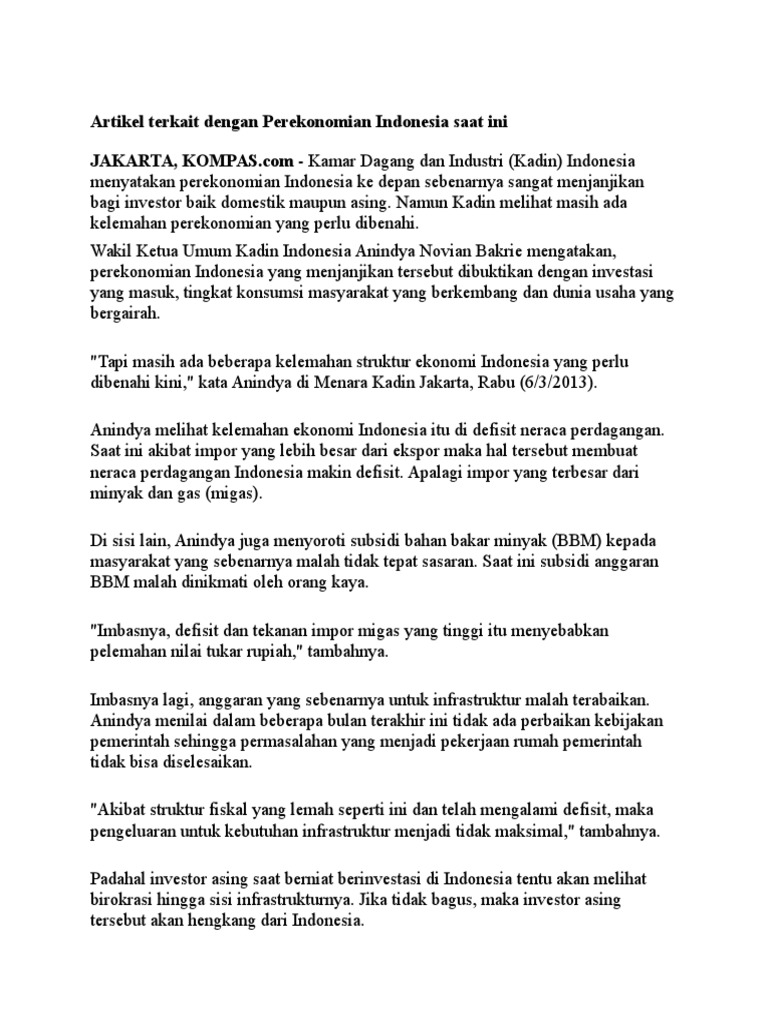 Artikel terkait dengan Perekonomian Indonesia saat ini

JAKARTA, KOMPAS.com - Kamar Dagang dan Industri (Kadin) Indonesia menyatakan perekonomian Indonesia ke depan sebenarnya sangat menjanjikan bagi investor baik domestik maupun asing. Namun Kadin melihat masih ada kelemahan perekonomian yang perlu dibenahi.

Wakil Ketua Umum Kadin Indonesia Anindya Novian Bakrie mengatakan, perekonomian Indonesia yang menjanjikan tersebut dibuktikan dengan investasi yang masuk, tingkat konsumsi masyarakat yang berkembang dan dunia usaha yang bergairah.

"Tapi masih ada beberapa kelemahan struktur ekonomi Indonesia yang perlu dibenahi kini," kata Anindya di Menara Kadin Jakarta, Rabu (6/3/2013).

Anindya melihat kelemahan ekonomi Indonesia itu di defisit neraca perdagangan. Saat ini akibat impor yang lebih besar dari ekspor maka hal tersebut membuat neraca perdagangan Indonesia makin defisit. Apalagi impor yang terbesar dari minyak dan gas (migas).

Di sisi lain, Anindya juga menyoroti subsidi bahan bakar minyak (BBM) kepada masyarakat yang sebenarnya malah tidak tepat sasaran. Saat ini subsidi anggaran BBM malah dinikmati oleh orang kaya.

"Imbasnya, defisit dan tekanan impor migas yang tinggi itu menyebabkan pelemahan nilai tukar rupiah," tambahnya.

Imbasnya lagi, anggaran yang sebenarnya untuk infrastruktur malah terabaikan. Anindya menilai dalam beberapa bulan terakhir ini tidak ada perbaikan kebijakan pemerintah sehingga permasalahan yang menjadi pekerjaan rumah pemerintah tidak bisa diselesaikan.

"Akibat struktur fiskal yang lemah seperti ini dan telah mengalami defisit, maka pengeluaran untuk kebutuhan infrastruktur menjadi tidak maksimal," tambahnya.

Padahal investor asing saat berniat berinvestasi di Indonesia tentu akan melihat birokrasi hingga sisi infrastrukturnya. Jika tidak bagus, maka investor asing tersebut akan hengkang dari Indonesia.